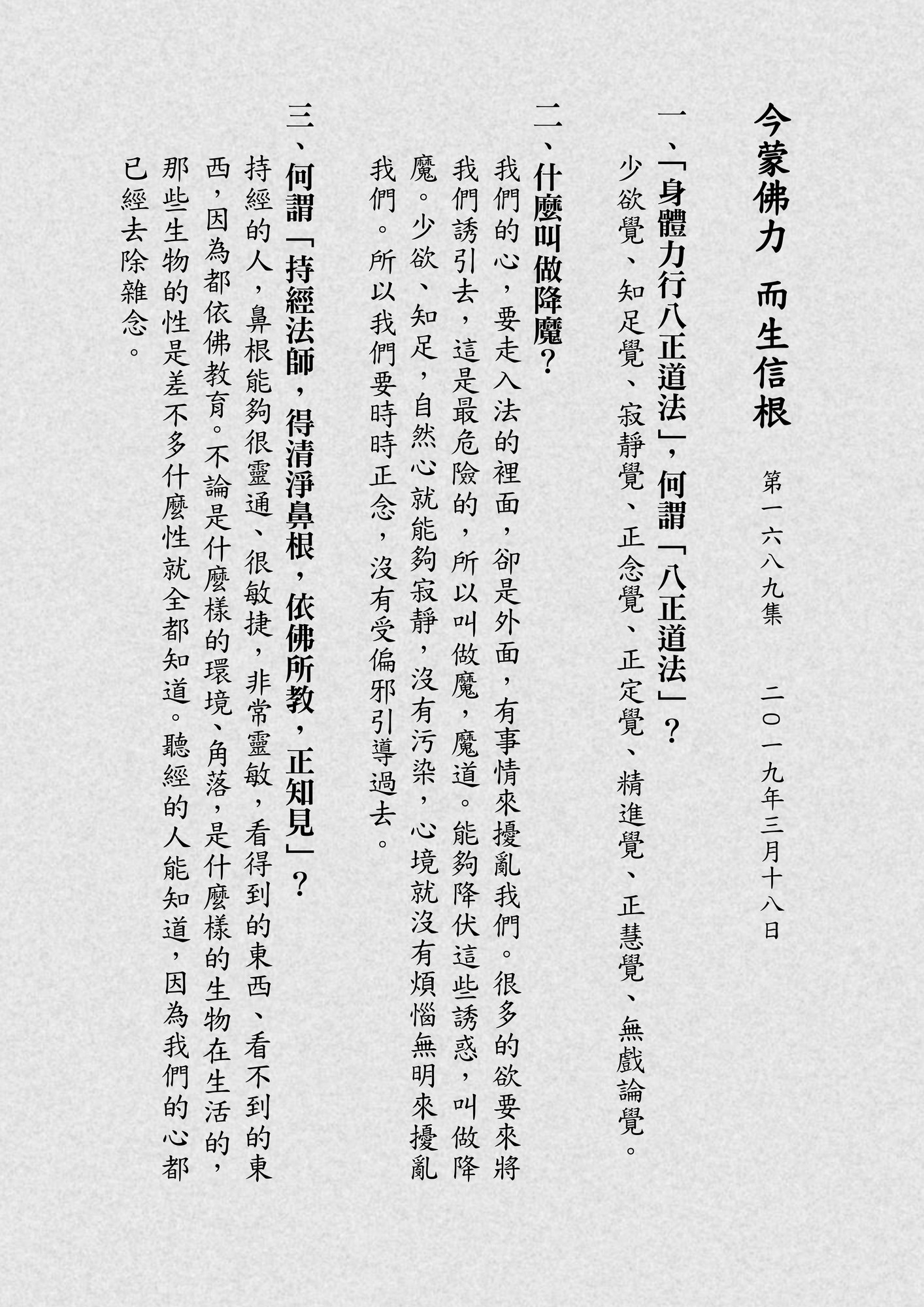 今蒙佛力　而生信根

第一六八九集　二〇一九年三月十八日

一、「身體力行八正道法」，何謂「八正道法」？

少欲覺、知足覺、寂靜覺、正念覺、正定覺、精進覺、正慧覺、無戲論覺。

二、什麼叫做降魔？

我們的心，要走入法的裡面，卻是外面，有事情來擾亂我們。很多的欲要來將我們誘引去，這是最危險的，所以叫做魔，魔道。能夠降伏這些誘惑，叫做降魔。少欲、知足，自然心就能夠寂靜，沒有污染，心境就沒有煩惱無明來擾亂我們。所以我們要時時正念，沒有受偏邪引導過去。

三、何謂「持經法師，得清淨鼻根，依佛所教，正知見」？

持經的人，鼻根能夠很靈通、很敏捷，非常靈敏，看得到的東西、看不到的東西，因為都依佛教育。不論是什麼樣的環境、角落，是什麼樣的生物在生活的，那些生物的性是差不多什麼性就全都知道。聽經的人能知道，因為我們的心都已經去除雜念。